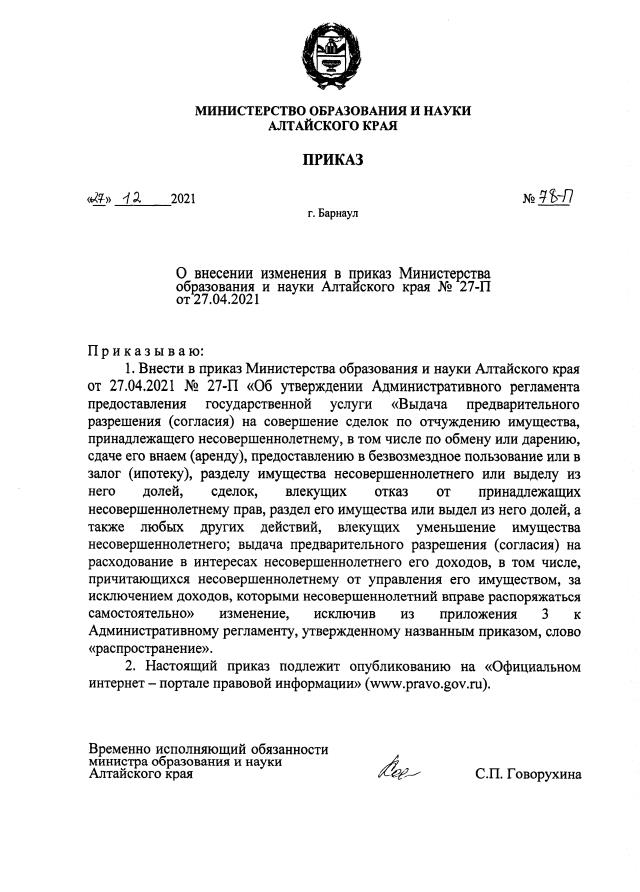 МИНИСТЕРСТВО ОБРАЗОВАНИЯ И НАУКИ АЛТАЙСКОГО КРАЯ

ПРИКАЗ

«27» 12 2021 № 78-П

г. Барнаул

О внесении изменения в приказ Министерства образования и науки Алтайского края № 27-П от 27.04.2021

Приказываю:

1. Внести в приказ Министерства образования и науки Алтайского края от 27.04.2021 № 27-П «Об утверждении Административного регламента предоставления государственной услуги «Выдача предварительного разрешения (согласия) на совершение сделок по отчуждению имущества, принадлежащего несовершеннолетнему, в том числе по обмену или дарению, сдаче его внаем (аренду), предоставлению в безвозмездное пользование или в залог (ипотеку), разделу имущества несовершеннолетнего или выделу из него долей, сделок, влекущих отказ от принадлежащих несовершеннолетнему прав, раздел его имущества или выдел из него долей, а также любых других действий, влекущих уменьшение имущества несовершеннолетнего; выдача предварительного разрешения (согласия) на расходование в интересах несовершеннолетнего его доходов, в том числе, причитающихся несовершеннолетнему от управления его имуществом, за исключением доходов, которыми несовершеннолетний вправе распоряжаться самостоятельно» изменение, исключив из приложения 3 к Административному регламенту, утвержденному названным приказом, слово «распространение».

2. Настоящий приказ подлежит опубликованию на «Официальном интернет – портале правовой информации» (www.pravo.gov.ru).

Временно исполняющий обязанности министра образования и науки Алтайского края

С.П. Говорухина